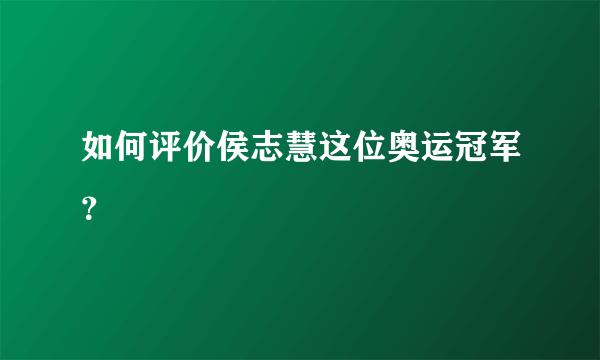 如何评价侯志慧这位奥运冠军？